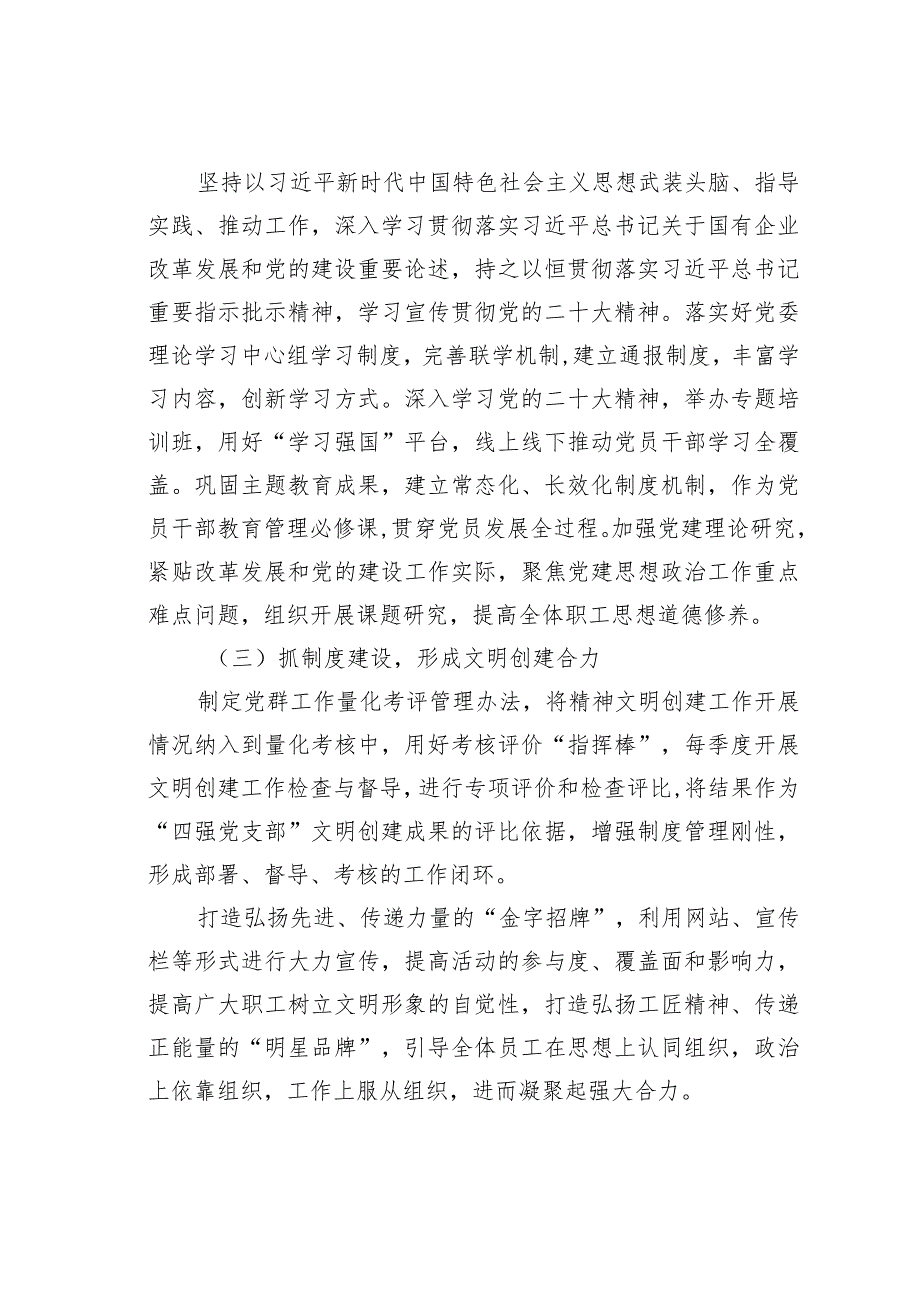 坚持以习近平新时代中国特色社会主义思想武装头脑、指导实践、推动工作，深入学习贯彻落实习近平总书记关于国有企业改革发展和党的建设重要论述，持之以恒贯彻落实习近平总书记重要指示批示精神，学习宣传贯彻党的二十大精神。落实好党委理论学习中心组学习制度，完善联学机制,建立通报制度，丰富学习内容，创新学习方式。深入学习党的二十大精神，举办专题培训班，用好“学习强国”平台，线上线下推动党员干部学习全覆盖。巩固主题教育成果，建立常态化、长效化制度机制，作为党员干部教育管理必修课,贯穿党员发展全过程。加强党建理论研究，紧贴改革发展和党的建设工作实际，聚焦党建思想政治工作重点难点问题，组织开展课题研究，提高全体职工思想道德修养。

（三）抓制度建设，形成文明创建合力

制定党群工作量化考评管理办法，将精神文明创建工作开展情况纳入到量化考核中，用好考核评价“指挥棒”，每季度开展文明创建工作检查与督导，进行专项评价和检查评比,将结果作为“四强党支部”文明创建成果的评比依据，增强制度管理刚性，形成部署、督导、考核的工作闭环。

打造弘扬先进、传递力量的“金字招牌”，利用网站、宣传栏等形式进行大力宣传，提高活动的参与度、覆盖面和影响力，提高广大职工树立文明形象的自觉性，打造弘扬工匠精神、传递正能量的“明星品牌”，引导全体员工在思想上认同组织，政治上依靠组织，工作上服从组织，进而凝聚起强大合力。